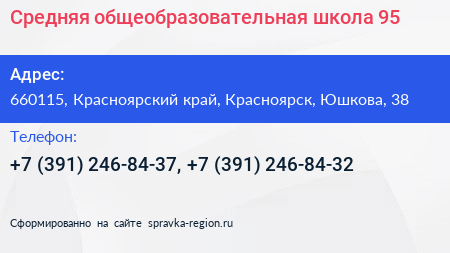 Средняя общеобразовательная школа 95

Адрес:
660115, Красноярский край, Красноярск, Юшкова, 38

Телефон:
+7 (391) 246-84-37, +7 (391) 246-84-32

Сформированно на сайте spravka-region.ru